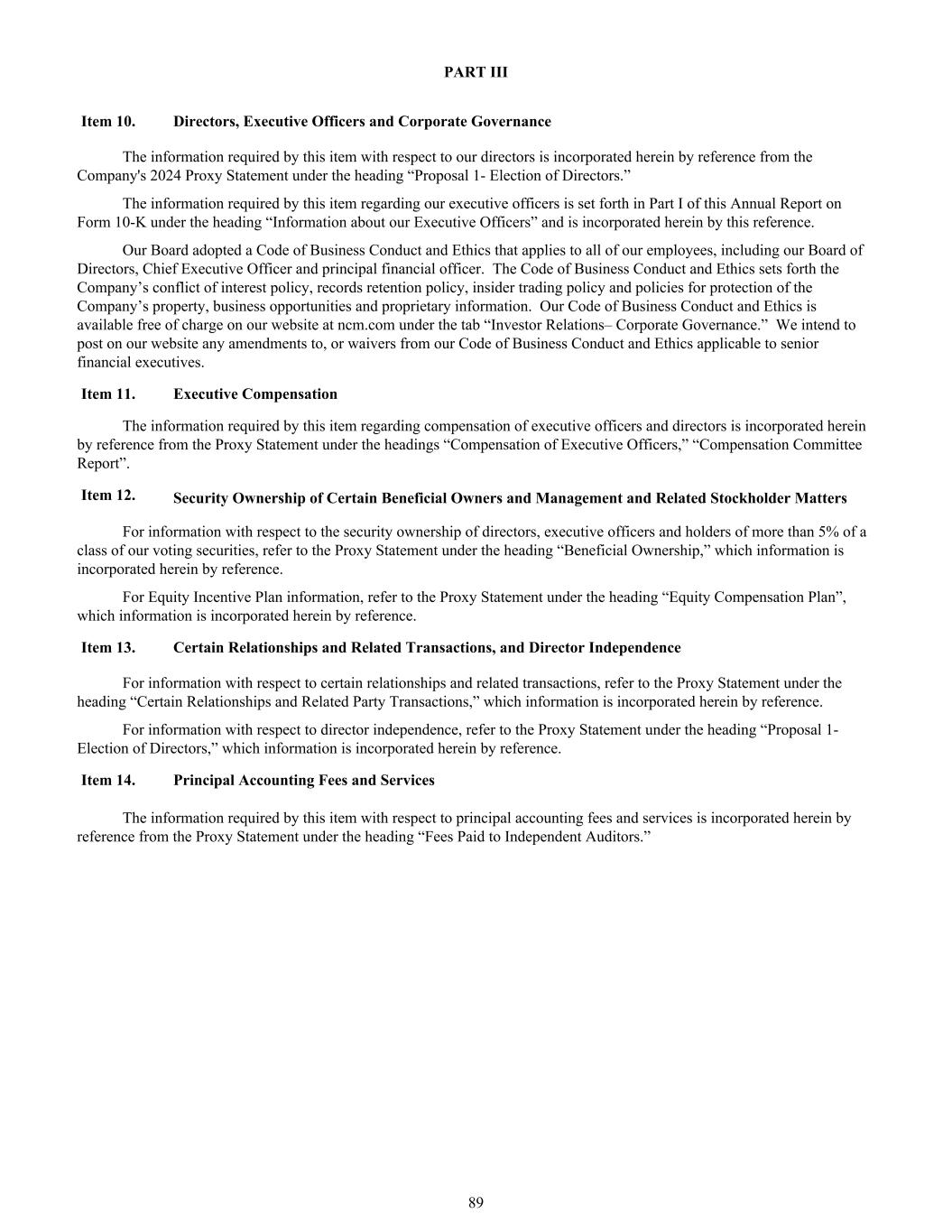 PART III

Item 10. Directors, Executive Officers and Corporate Governance

The information required by this item with respect to our directors is incorporated herein by reference from the Company's 2024 Proxy Statement under the heading “Proposal 1- Election of Directors.”

The information required by this item regarding our executive officers is set forth in Part I of this Annual Report on Form 10-K under the heading “Information about our Executive Officers” and is incorporated herein by this reference.

Our Board adopted a Code of Business Conduct and Ethics that applies to all of our employees, including our Board of Directors, Chief Executive Officer and principal financial officer. The Code of Business Conduct and Ethics sets forth the Company’s conflict of interest policy, records retention policy, insider trading policy and policies for protection of the Company’s property, business opportunities and proprietary information. Our Code of Business Conduct and Ethics is available free of charge on our website at ncm.com under the tab “Investor Relations– Corporate Governance.” We intend to post on our website any amendments to, or waivers from our Code of Business Conduct and Ethics applicable to senior financial executives.

Item 11. Executive Compensation

The information required by this item regarding compensation of executive officers and directors is incorporated herein by reference from the Proxy Statement under the headings “Compensation of Executive Officers,” “Compensation Committee Report”.

Item 12. Security Ownership of Certain Beneficial Owners and Management and Related Stockholder Matters

For information with respect to the security ownership of directors, executive officers and holders of more than 5% of a class of our voting securities, refer to the Proxy Statement under the heading “Beneficial Ownership,” which information is incorporated herein by reference.

For Equity Incentive Plan information, refer to the Proxy Statement under the heading “Equity Compensation Plan”, which information is incorporated herein by reference.

Item 13. Certain Relationships and Related Transactions, and Director Independence

For information with respect to certain relationships and related transactions, refer to the Proxy Statement under the heading “Certain Relationships and Related Party Transactions,” which information is incorporated herein by reference.

For information with respect to director independence, refer to the Proxy Statement under the heading “Proposal 1- Election of Directors,” which information is incorporated herein by reference.

Item 14. Principal Accounting Fees and Services

The information required by this item with respect to principal accounting fees and services is incorporated herein by reference from the Proxy Statement under the heading “Fees Paid to Independent Auditors.”

89